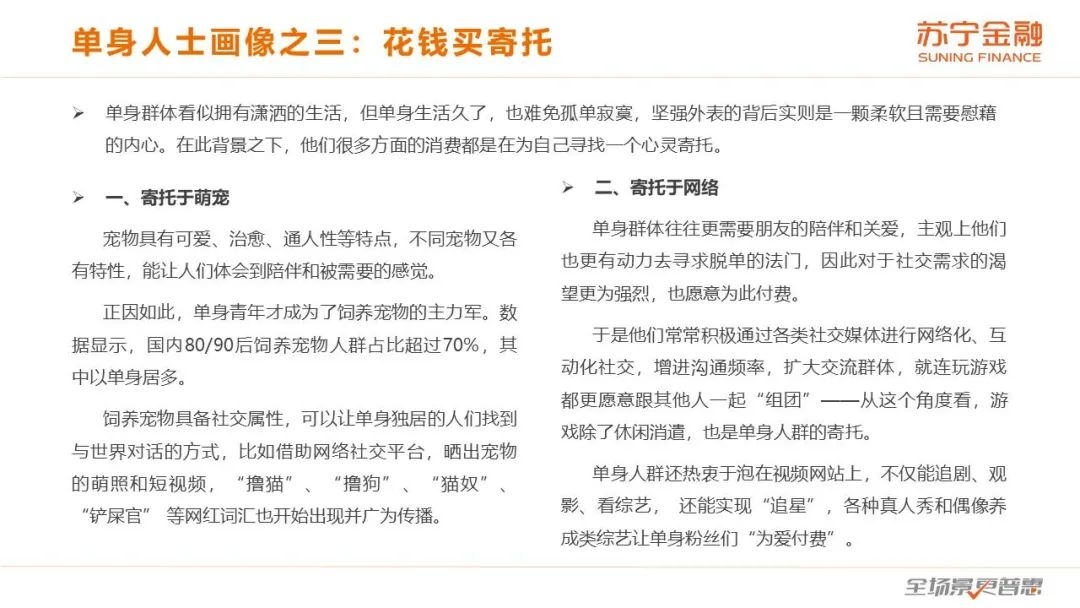 单身人士画像之三：花钱买寄托

苏宁金融
SUNING FINANCE

➢ 单身群体看似拥有潇洒的生活，但单身生活久了，也难免孤单寂寞，坚强外表的背后实则是一颗柔软且需要慰藉的内心。在此背景之下，他们很多方面的消费都是在为自己寻找一个心灵寄托。

➢ 一、寄托于萌宠

宠物具有可爱、治愈、通人性等特点，不同宠物又各有特性，能让人们体会到陪伴和被需要的感觉。

正因如此，单身青年才成为了饲养宠物的主力军。数据显示，国内80/90后饲养宠物人群占比超过70%，其中以单身居多。

饲养宠物具备社交属性，可以让单身独居的人们找到与世界对话的方式，比如借助网络社交平台，晒出宠物的萌照和短视频，“撸猫”、“撸狗”、“猫奴”、“铲屎官” 等网红词汇也开始出现并广为传播。

➢ 二、寄托于网络

单身群体往往更需要朋友的陪伴和关爱，主观上他们也更有动力去寻求脱单的法门，因此对于社交需求的渴望更为强烈，也愿意为此付费。

于是他们常常积极通过各类社交媒体进行网络化、互动化社交，增进沟通频率，扩大交流群体，就连玩游戏都更愿意跟其他人一起“组团”——从这个角度看，游戏除了休闲消遣，也是单身人群的寄托。

单身人群还热衷于泡在视频网站上，不仅能追剧、观影、看综艺， 还能实现“追星”，各种真人秀和偶像养成类综艺让单身粉丝们“为爱付费”。

全场景更智慧